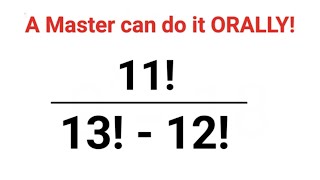 A Master can do it ORALLY!

$\frac{11!}{13! - 12!}$